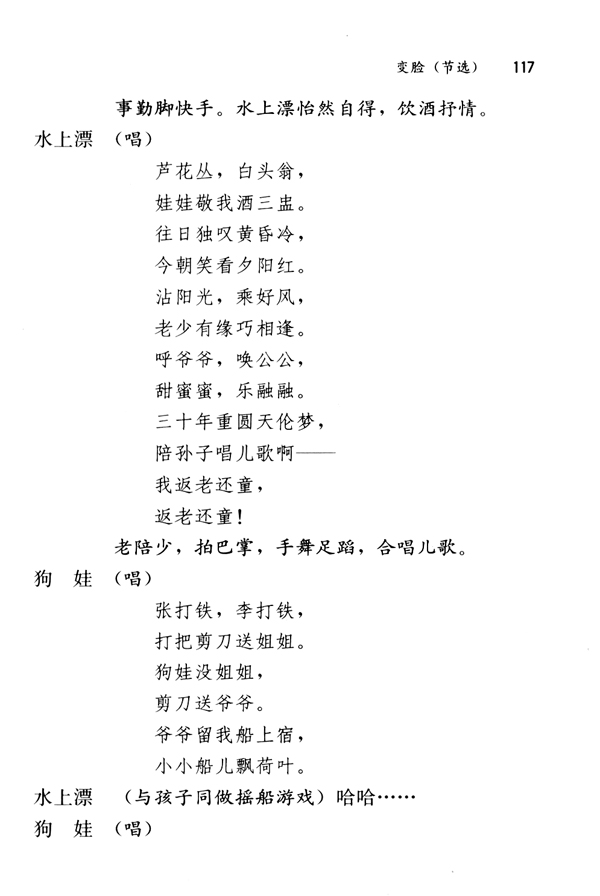 变脸（节选） 117

事勤脚快手。水上漂怡然自得，饮酒抒情。

水上漂 （唱）

芦花丛，白头翁，
娃娃敬我酒三盅。
往日独叹黄昏冷，
今朝笑看夕阳红。
沾阳光，乘好风，
老少有缘巧相逢。
呼爷爷，唤公公，
甜蜜蜜，乐融融。
三十年重圆天伦梦，
陪孙子唱儿歌啊——
我返老还童，
返老还童！

老陪少，拍巴掌，手舞足蹈，合唱儿歌。

狗 娃 （唱）

张打铁，李打铁，
打把剪刀送姐姐。
狗娃没姐姐，
剪刀送爷爷。
爷爷留我船上宿，
小小船儿飘荷叶。

水上漂 （与孩子同做摇船游戏）哈哈……

狗 娃 （唱）